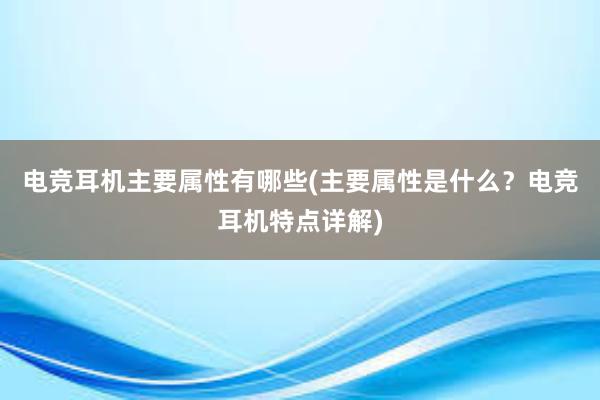 电竞耳机主要属性有哪些(主要属性是什么？电竞耳机特点详解)